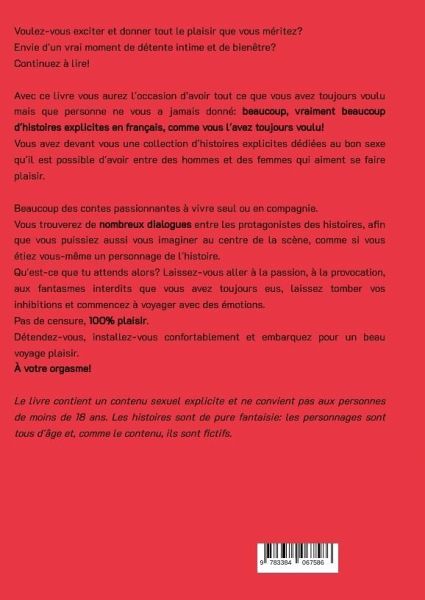 Voulez-vous exciter et donner tout le plaisir que vous méritez?
Envie d'un vrai moment de détente intime et de bienêtre?
Continuez à lire!

Avec ce livre vous aurez l'occasion d'avoir tout ce que vous avez toujours voulu mais que personne ne vous a jamais donné: beaucoup, vraiment beaucoup d'histoires explicites en français, comme vous l'avez toujours voulu!
Vous avez devant vous une collection d'histoires explicites dédiées au bon sexe qu'il est possible d'avoir entre des hommes et des femmes qui aiment se faire plaisir.

Beaucoup des contes passionnantes à vivre seul ou en compagnie.
Vous trouverez de nombreux dialogues entre les protagonistes des histoires, afin que vous puissiez aussi vous imaginer au centre de la scène, comme si vous étiez vous-même un personnage de l'histoire.
Qu'est-ce que tu attends alors? Laissez-vous aller à la passion, à la provocation, aux fantasmes interdits que vous avez toujours eus, laissez tomber vos inhibitions et commencez à voyager avec des émotions.
Pas de censure, 100% plaisir.
Détendez-vous, installez-vous confortablement et embarquez pour un beau voyage plaisir.
À votre orgasme!

Le livre contient un contenu sexuel explicite et ne convient pas aux personnes de moins de 18 ans. Les histoires sont de pure fantaisie: les personnages sont tous d'âge et, comme le contenu, ils sont fictifs.

9 783384 067586